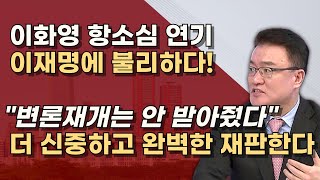 이화영 항소심 연기
이재명에 불리하다!

"변론재개는 안 받아줬다"
더 신중하고 완벽한 재판한다